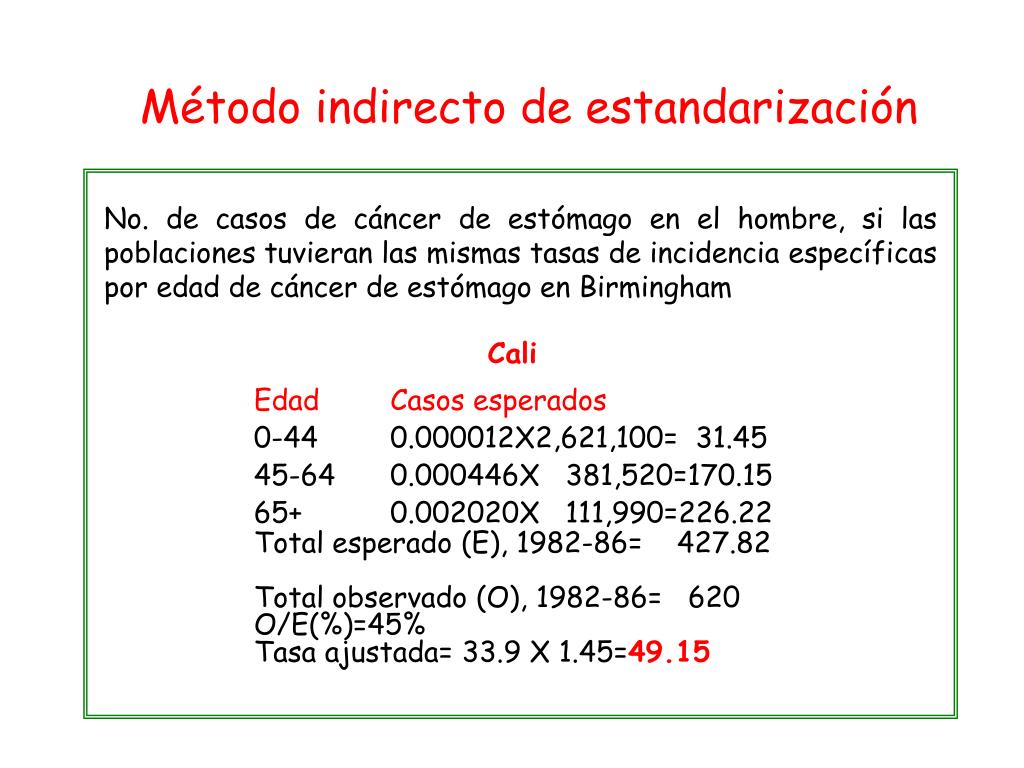 Método indirecto de estandarización

No. de casos de cáncer de estómago en el hombre, si las poblaciones tuvieran las mismas tasas de incidencia específicas por edad de cáncer de estómago en Birmingham

Cali

| Edad | Casos esperados |
|---|---|
| 0-44 | 0.000012X2,621,100= 31.45 |
| 45-64 | 0.000446X 381,520=170.15 |
| 65+ | 0.002020X 111,990=226.22 |

Total esperado (E), 1982-86= 427.82

Total observado (O), 1982-86= 620
O/E(%)=45%
Tasa ajustada= 33.9 X 1.45=49.15